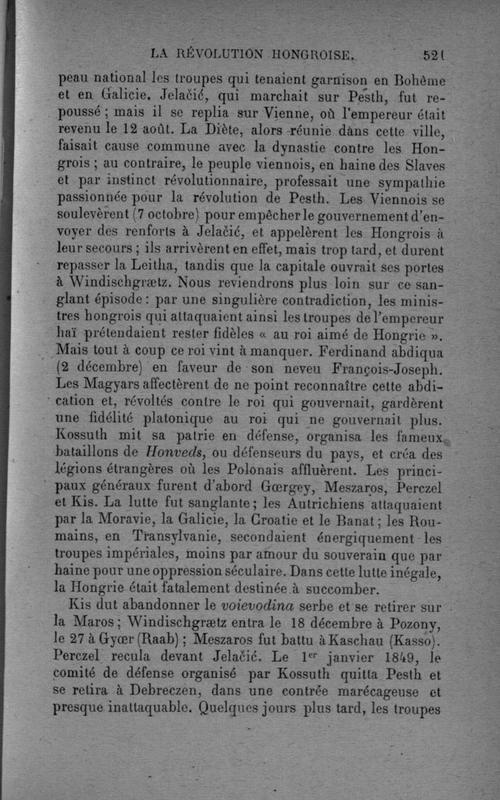 LA RÉVOLUTION HONGROISE. 521

peau national les troupes qui tenaient garnison en Bohême et en Galicie. Jelačić, qui marchait sur Pesth, fut repoussé ; mais il se replia sur Vienne, où l'empereur était revenu le 12 août. La Diète, alors réunie dans cette ville, faisait cause commune avec la dynastie contre les Hongrois ; au contraire, le peuple viennois, en haine des Slaves et par instinct révolutionnaire, professait une sympathie passionnée pour la révolution de Pesth. Les Viennois se soulevèrent (7 octobre) pour empêcher le gouvernement d'envoyer des renforts à Jelačić, et appelèrent les Hongrois à leur secours ; ils arrivèrent en effet, mais trop tard, et durent repasser la Leitha, tandis que la capitale ouvrait ses portes à Windischgrætz. Nous reviendrons plus loin sur ce sanglant épisode : par une singulière contradiction, les ministres hongrois qui attaquaient ainsi les troupes de l'empereur haï prétendaient rester fidèles « au roi aimé de Hongrie ». Mais tout à coup ce roi vint à manquer. Ferdinand abdiqua (2 décembre) en faveur de son neveu François-Joseph. Les Magyars affectèrent de ne point reconnaître cette abdication et, révoltés contre le roi qui gouvernait, gardèrent une fidélité platonique au roi qui ne gouvernait plus. Kossuth mit sa patrie en défense, organisa les fameux bataillons de Honveds, ou défenseurs du pays, et créa des légions étrangères où les Polonais affluèrent. Les principaux généraux furent d'abord Gœrgey, Meszaros, Perczel et Kis. La lutte fut sanglante ; les Autrichiens attaquaient par la Moravie, la Galicie, la Croatie et le Banat ; les Roumains, en Transylvanie, secondaient énergiquement les troupes impériales, moins par amour du souverain que par haine pour une oppression séculaire. Dans cette lutte inégale, la Hongrie était fatalement destinée à succomber.

Kis dut abandonner le voievodina serbe et se retirer sur la Maros ; Windischgrætz entra le 18 décembre à Pozony, le 27 à Gyœr (Raab) ; Meszaros fut battu à Kaschau (Kasso). Perczel recula devant Jelačić. Le 1er janvier 1849, le comité de défense organisé par Kossuth quitta Pesth et se retira à Debreczen, dans une contrée marécageuse et presque inattaquable. Quelques jours plus tard, les troupes